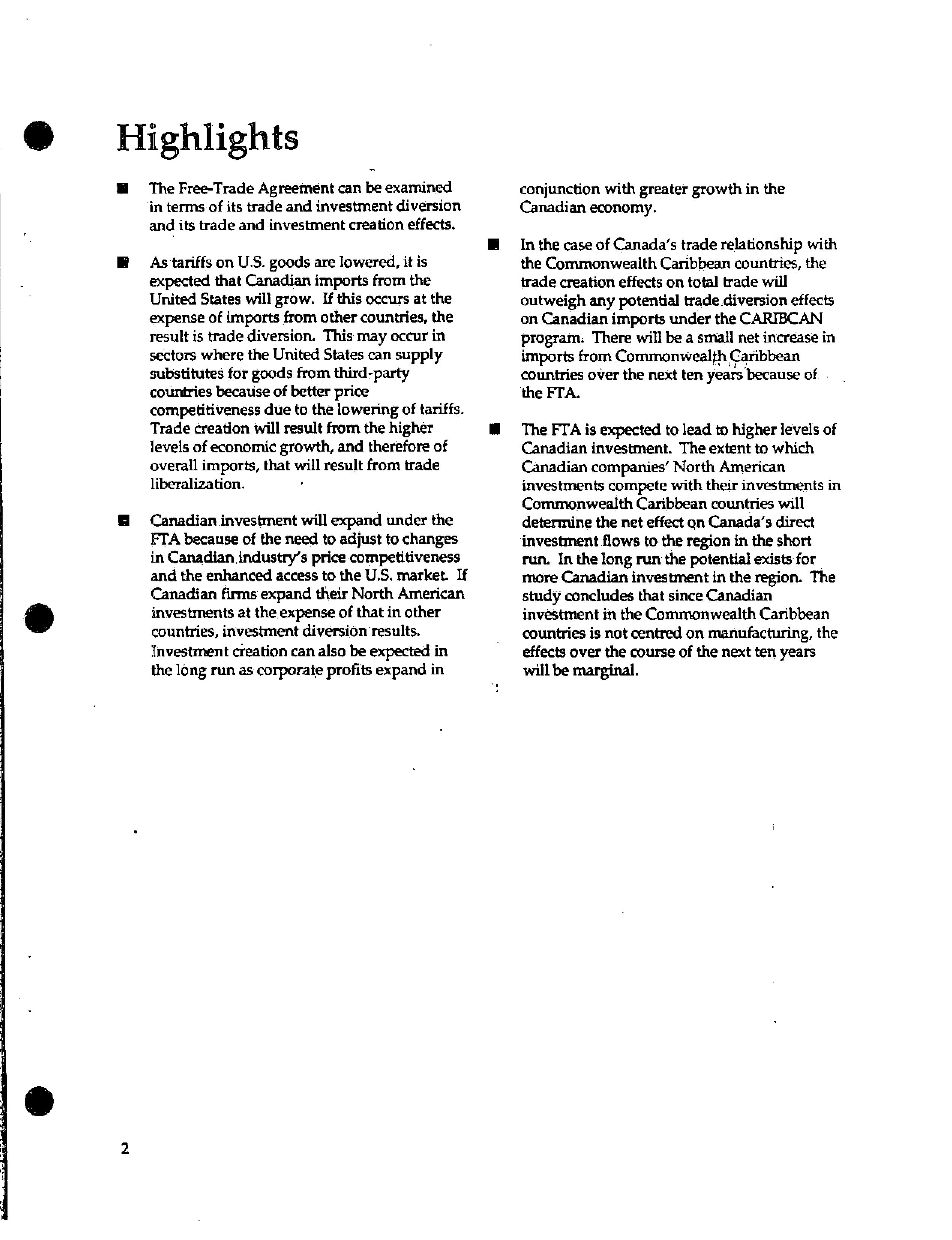 Highlights

■ The Free-Trade Agreement can be examined in terms of its trade and investment diversion and its trade and investment creation effects.

■ As tariffs on U.S. goods are lowered, it is expected that Canadian imports from the United States will grow. If this occurs at the expense of imports from other countries, the result is trade diversion. This may occur in sectors where the United States can supply substitutes for goods from third-party countries because of better price competitiveness due to the lowering of tariffs. Trade creation will result from the higher levels of economic growth, and therefore of overall imports, that will result from trade liberalization.

■ Canadian investment will expand under the FTA because of the need to adjust to changes in Canadian industry's price competitiveness and the enhanced access to the U.S. market. If Canadian firms expand their North American investments at the expense of that in other countries, investment diversion results. Investment creation can also be expected in the long run as corporate profits expand in conjunction with greater growth in the Canadian economy.

■ In the case of Canada's trade relationship with the Commonwealth Caribbean countries, the trade creation effects on total trade will outweigh any potential trade diversion effects on Canadian imports under the CARIBCAN program. There will be a small net increase in imports from Commonwealth Caribbean countries over the next ten years because of the FTA.

■ The FTA is expected to lead to higher levels of Canadian investment. The extent to which Canadian companies' North American investments compete with their investments in Commonwealth Caribbean countries will determine the net effect on Canada's direct investment flows to the region in the short run. In the long run the potential exists for more Canadian investment in the region. The study concludes that since Canadian investment in the Commonwealth Caribbean countries is not centred on manufacturing, the effects over the course of the next ten years will be marginal.

2